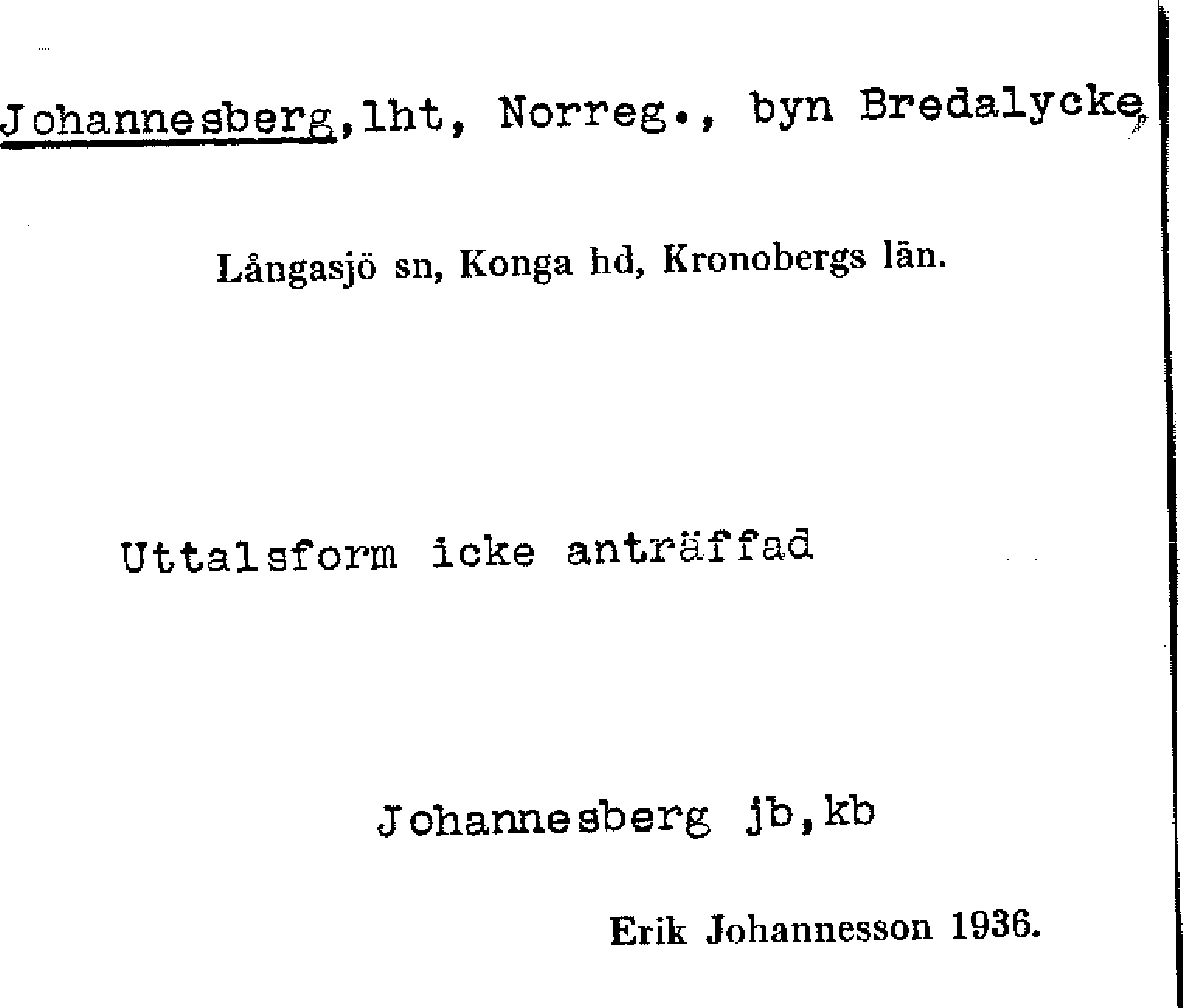 Johannesberg, lht, Norreg., byn Bredalycke,

Långasjö sn, Konga hd, Kronobergs län.

Uttalsform icke anträffad

Johannesberg jb, kb

Erik Johannesson 1936.